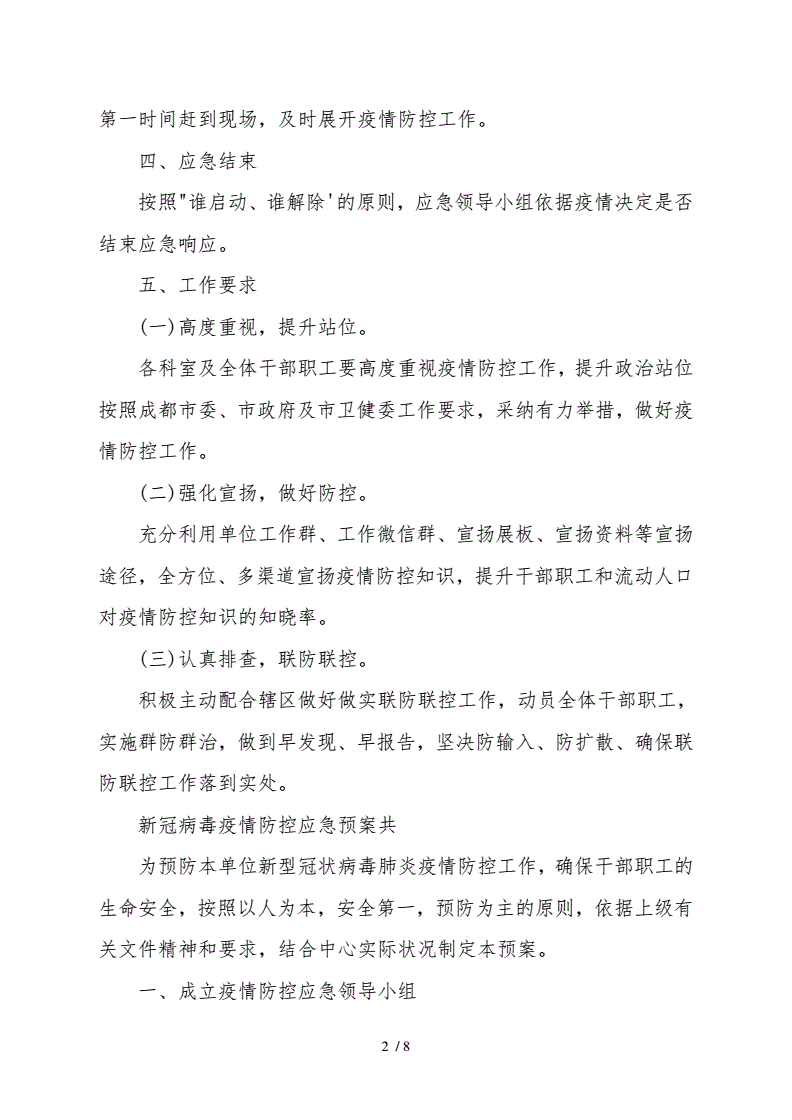 第一时间赶到现场，及时展开疫情防控工作。

四、应急结束

按照"谁启动、谁解除'的原则，应急领导小组依据疫情决定是否结束应急响应。

五、工作要求

(一)高度重视，提升站位。

各科室及全体干部职工要高度重视疫情防控工作，提升政治站位按照成都市委、市政府及市卫健委工作要求，采纳有力举措，做好疫情防控工作。

(二)强化宣扬，做好防控。

充分利用单位工作群、工作微信群、宣扬展板、宣扬资料等宣扬途径，全方位、多渠道宣扬疫情防控知识，提升干部职工和流动人口对疫情防控知识的知晓率。

(三)认真排查，联防联控。

积极主动配合辖区做好做实联防联控工作，动员全体干部职工，实施群防群治，做到早发现、早报告，坚决防输入、防扩散、确保联防联控工作落到实处。

新冠病毒疫情防控应急预案共

为预防本单位新型冠状病毒肺炎疫情防控工作，确保干部职工的生命安全，按照以人为本，安全第一，预防为主的原则，依据上级有关文件精神和要求，结合中心实际状况制定本预案。

一、成立疫情防控应急领导小组

2 / 8